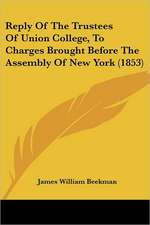 Reply Of The Trustees Of Union College, To Charges Brought Before The Assembly Of New York (1853)

James William Beekman